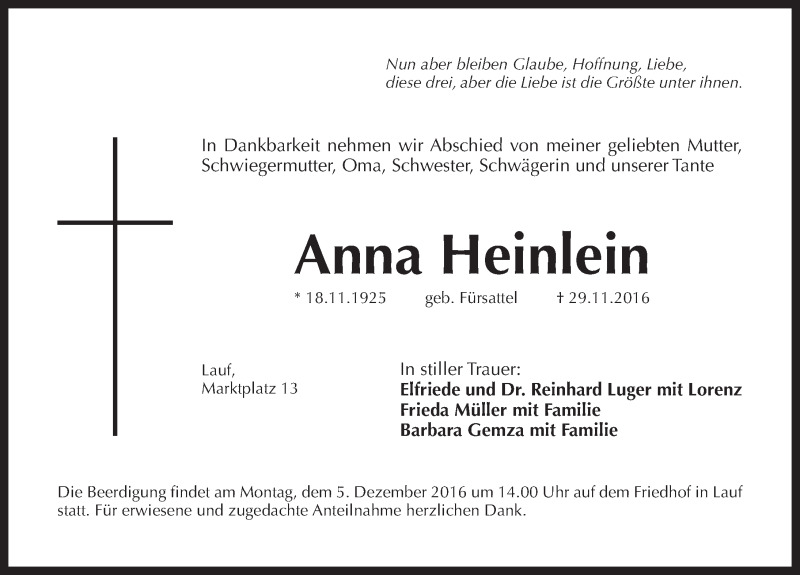 Nun aber bleiben Glaube, Hoffnung, Liebe,
diese drei, aber die Liebe ist die Größte unter ihnen.

In Dankbarkeit nehmen wir Abschied von meiner geliebten Mutter, Schwiegermutter, Oma, Schwester, Schwägerin und unserer Tante

Anna Heinlein

* 18.11.1925 geb. Fürsattel † 29.11.2016

Lauf,
Marktplatz 13

In stiller Trauer:
Elfriede und Dr. Reinhard Luger mit Lorenz
Frieda Müller mit Familie
Barbara Gemza mit Familie

Die Beerdigung findet am Montag, dem 5. Dezember 2016 um 14.00 Uhr auf dem Friedhof in Lauf statt. Für erwiesene und zugedachte Anteilnahme herzlichen Dank.